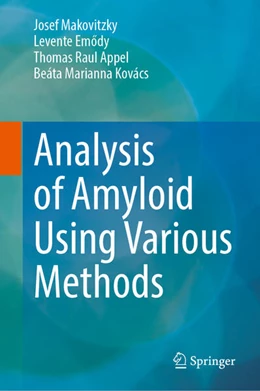 Josef Makovitzky
Levente Emődy
Thomas Raul Appel
Beáta Marianna Kovács

Analysis of Amyloid Using Various Methods

Springer